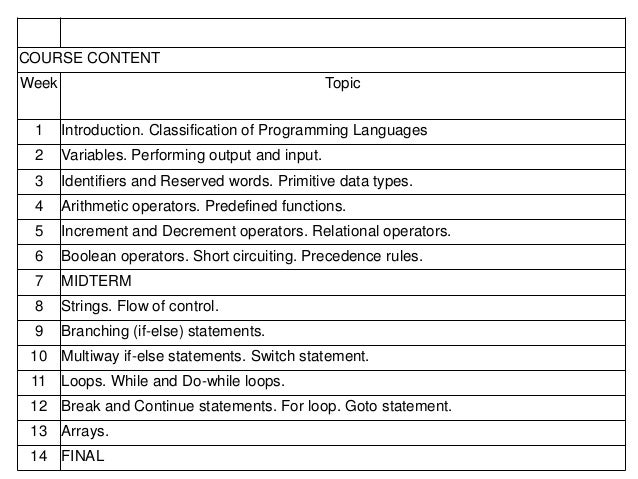 COURSE CONTENT

| Week | Topic |
|---|---|
| 1 | Introduction. Classification of Programming Languages |
| 2 | Variables. Performing output and input. |
| 3 | Identifiers and Reserved words. Primitive data types. |
| 4 | Arithmetic operators. Predefined functions. |
| 5 | Increment and Decrement operators. Relational operators. |
| 6 | Boolean operators. Short circuiting. Precedence rules. |
| 7 | MIDTERM |
| 8 | Strings. Flow of control. |
| 9 | Branching (if-else) statements. |
| 10 | Multiway if-else statements. Switch statement. |
| 11 | Loops. While and Do-while loops. |
| 12 | Break and Continue statements. For loop. Goto statement. |
| 13 | Arrays. |
| 14 | FINAL |